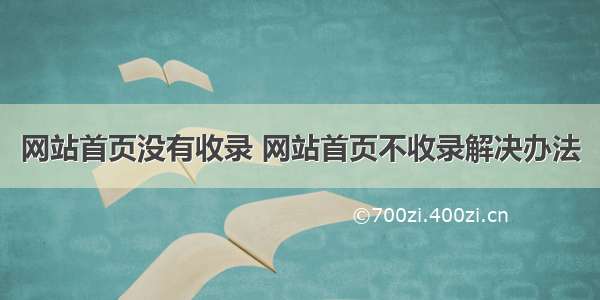 网站首页没有收录 网站首页不收录解决办法

©700zi.400zi.cn